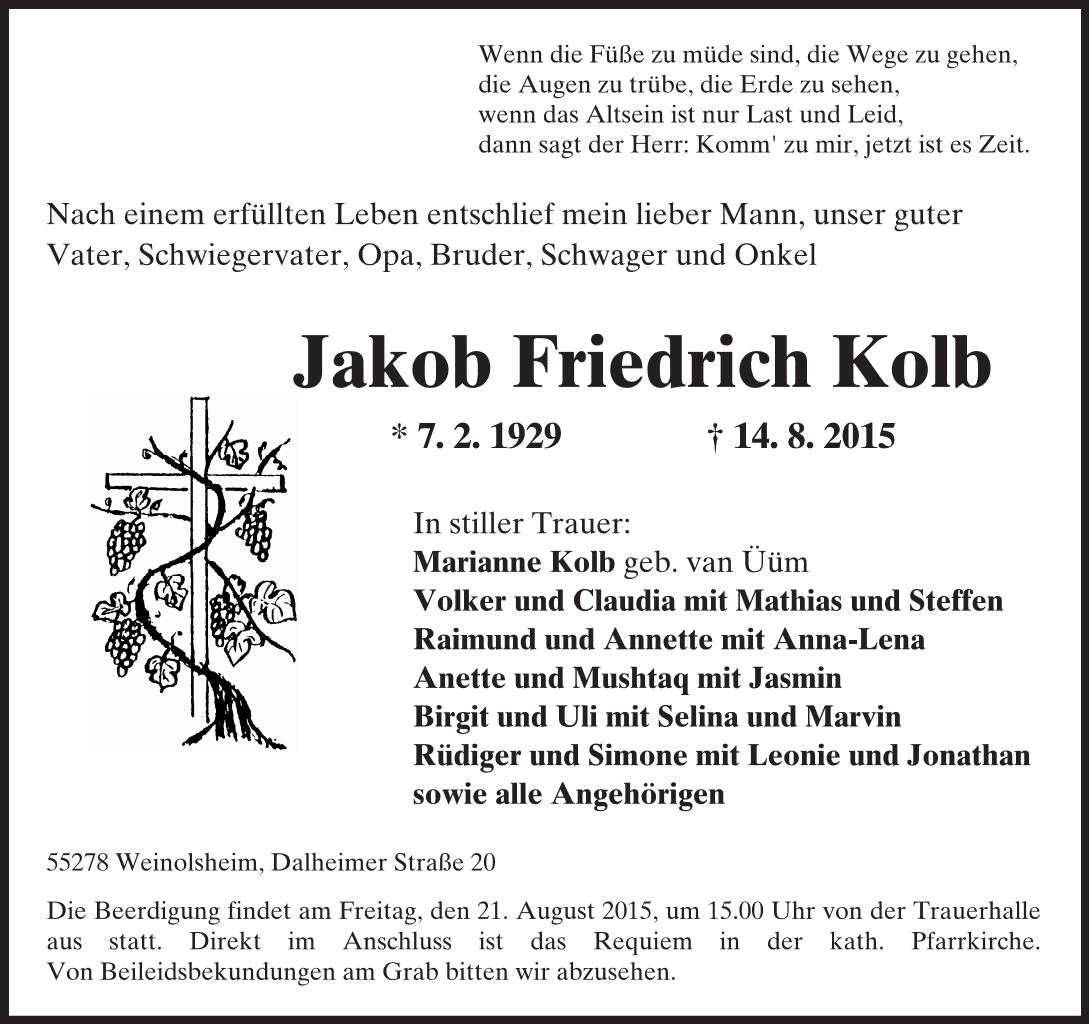 Wenn die Füße zu müde sind, die Wege zu gehen,
die Augen zu trübe, die Erde zu sehen,
wenn das Altsein ist nur Last und Leid,
dann sagt der Herr: Komm' zu mir, jetzt ist es Zeit.

Nach einem erfüllten Leben entschlief mein lieber Mann, unser guter Vater, Schwiegervater, Opa, Bruder, Schwager und Onkel

Jakob Friedrich Kolb

* 7. 2. 1929 † 14. 8. 2015

In stiller Trauer:
Marianne Kolb geb. van Üüm
Volker und Claudia mit Mathias und Steffen
Raimund und Annette mit Anna-Lena
Anette und Mushtaq mit Jasmin
Birgit und Uli mit Selina und Marvin
Rüdiger und Simone mit Leonie und Jonathan
sowie alle Angehörigen

55278 Weinolsheim, Dalheimer Straße 20

Die Beerdigung findet am Freitag, den 21. August 2015, um 15.00 Uhr von der Trauerhalle aus statt. Direkt im Anschluss ist das Requiem in der kath. Pfarrkirche. Von Beileidsbekundungen am Grab bitten wir abzusehen.